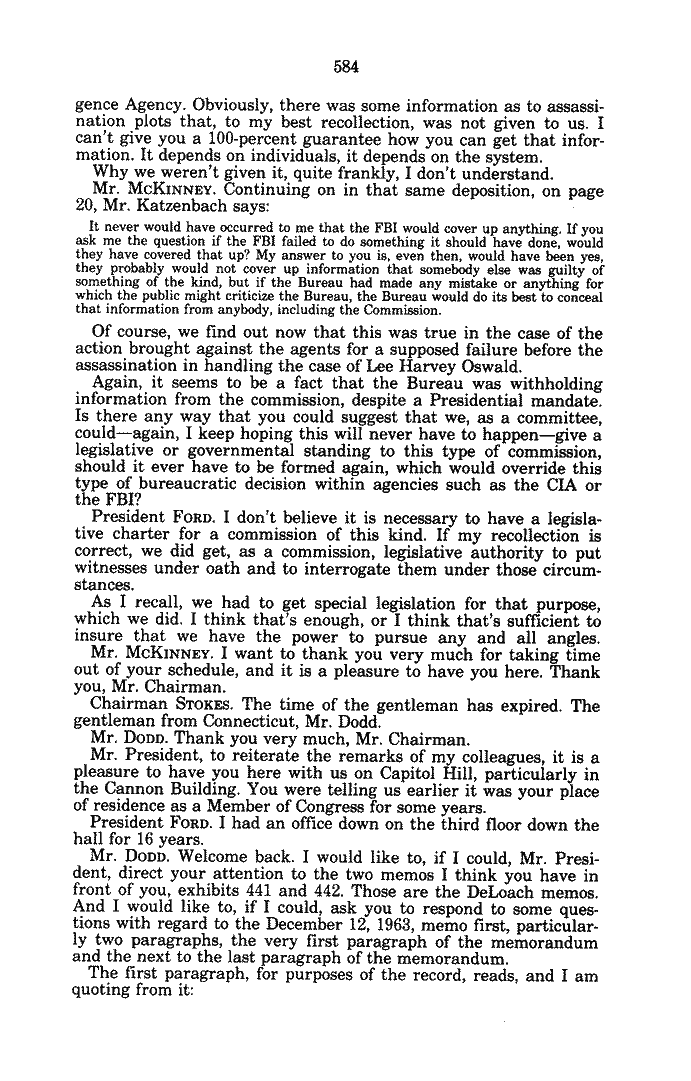 584

gence Agency. Obviously, there was some information as to assassination plots that, to my best recollection, was not given to us. I can't give you a 100-percent guarantee how you can get that information. It depends on individuals, it depends on the system.

Why we weren't given it, quite frankly, I don't understand.

Mr. McKinney. Continuing on in that same deposition, on page 20, Mr. Katzenbach says:

It never would have occurred to me that the FBI would cover up anything. If you ask me the question if the FBI failed to do something it should have done, would they have covered that up? My answer to you is, even then, would have been yes, they probably would not cover up information that somebody else was guilty of something of the kind, but if the Bureau had made any mistake or anything for which the public might criticize the Bureau, the Bureau would do its best to conceal that information from anybody, including the Commission.

Of course, we find out now that this was true in the case of the action brought against the agents for a supposed failure before the assassination in handling the case of Lee Harvey Oswald.

Again, it seems to be a fact that the Bureau was withholding information from the commission, despite a Presidential mandate. Is there any way that you could suggest that we, as a committee, could—again, I keep hoping this will never have to happen—give a legislative or governmental standing to this type of commission, should it ever have to be formed again, which would override this type of bureaucratic decision within agencies such as the CIA or the FBI?

President Ford. I don't believe it is necessary to have a legislative charter for a commission of this kind. If my recollection is correct, we did get, as a commission, legislative authority to put witnesses under oath and to interrogate them under those circumstances.

As I recall, we had to get special legislation for that purpose, which we did. I think that's enough, or I think that's sufficient to insure that we have the power to pursue any and all angles.

Mr. McKinney. I want to thank you very much for taking time out of your schedule, and it is a pleasure to have you here. Thank you, Mr. Chairman.

Chairman Stokes. The time of the gentleman has expired. The gentleman from Connecticut, Mr. Dodd.

Mr. Dodd. Thank you very much, Mr. Chairman.

Mr. President, to reiterate the remarks of my colleagues, it is a pleasure to have you here with us on Capitol Hill, particularly in the Cannon Building. You were telling us earlier it was your place of residence as a Member of Congress for some years.

President Ford. I had an office down on the third floor down the hall for 16 years.

Mr. Dodd. Welcome back. I would like to, if I could, Mr. President, direct your attention to the two memos I think you have in front of you, exhibits 441 and 442. Those are the DeLoach memos. And I would like to, if I could, ask you to respond to some questions with regard to the December 12, 1963, memo first, particularly two paragraphs, the very first paragraph of the memorandum and the next to the last paragraph of the memorandum.

The first paragraph, for purposes of the record, reads, and I am quoting from it: